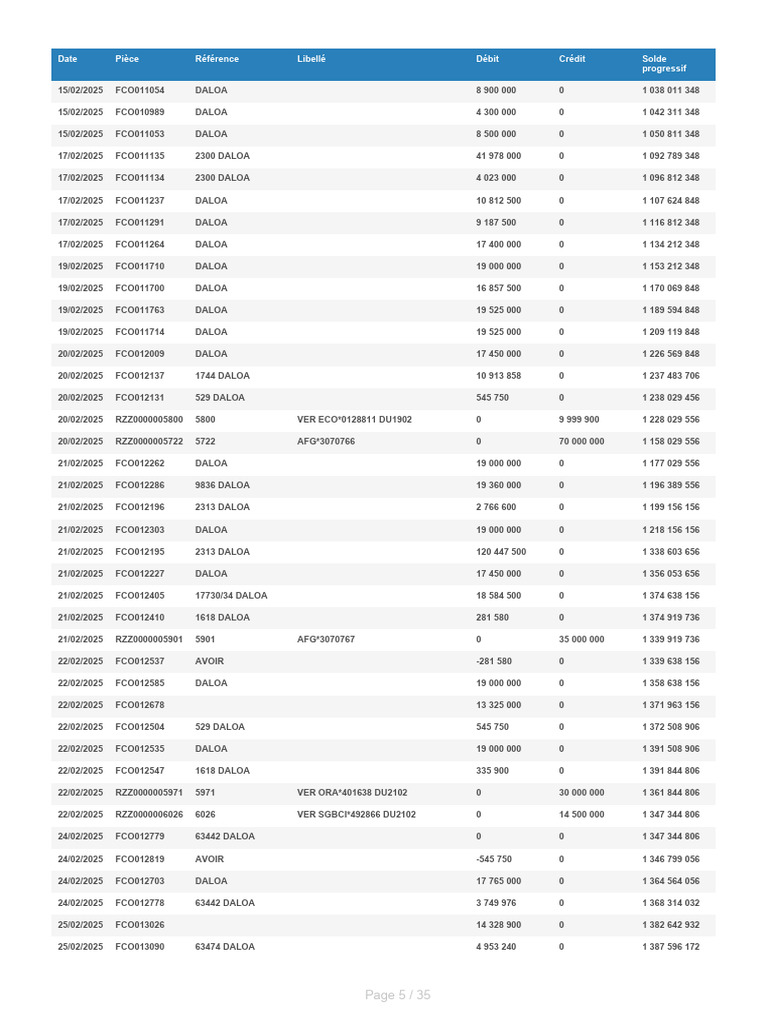 | Date | Pièce | Référence | Libellé | Débit | Crédit | Solde progressif |
|---|---|---|---|---|---|---|
| 15/02/2025 | FCO011054 | DALOA | | 8 900 000 | 0 | 1 038 011 348 |
| 15/02/2025 | FCO010989 | DALOA | | 4 300 000 | 0 | 1 042 311 348 |
| 15/02/2025 | FCO011053 | DALOA | | 8 500 000 | 0 | 1 050 811 348 |
| 17/02/2025 | FCO011135 | 2300 DALOA | | 41 978 000 | 0 | 1 092 789 348 |
| 17/02/2025 | FCO011134 | 2300 DALOA | | 4 023 000 | 0 | 1 096 812 348 |
| 17/02/2025 | FCO011237 | DALOA | | 10 812 500 | 0 | 1 107 624 848 |
| 17/02/2025 | FCO011291 | DALOA | | 9 187 500 | 0 | 1 116 812 348 |
| 17/02/2025 | FCO011264 | DALOA | | 17 400 000 | 0 | 1 134 212 348 |
| 19/02/2025 | FCO011710 | DALOA | | 19 000 000 | 0 | 1 153 212 348 |
| 19/02/2025 | FCO011700 | DALOA | | 16 857 500 | 0 | 1 170 069 848 |
| 19/02/2025 | FCO011763 | DALOA | | 19 525 000 | 0 | 1 189 594 848 |
| 19/02/2025 | FCO011714 | DALOA | | 19 525 000 | 0 | 1 209 119 848 |
| 20/02/2025 | FCO012009 | DALOA | | 17 450 000 | 0 | 1 226 569 848 |
| 20/02/2025 | FCO012137 | 1744 DALOA | | 10 913 858 | 0 | 1 237 483 706 |
| 20/02/2025 | FCO012131 | 529 DALOA | | 545 750 | 0 | 1 238 029 456 |
| 20/02/2025 | RZZ0000005800 | 5800 | VER ECO*0128811 DU1902 | 0 | 9 999 900 | 1 228 029 556 |
| 20/02/2025 | RZZ0000005722 | 5722 | AFG*3070766 | 0 | 70 000 000 | 1 158 029 556 |
| 21/02/2025 | FCO012262 | DALOA | | 19 000 000 | 0 | 1 177 029 556 |
| 21/02/2025 | FCO012286 | 9836 DALOA | | 19 360 000 | 0 | 1 196 389 556 |
| 21/02/2025 | FCO012196 | 2313 DALOA | | 2 766 600 | 0 | 1 199 156 156 |
| 21/02/2025 | FCO012303 | DALOA | | 19 000 000 | 0 | 1 218 156 156 |
| 21/02/2025 | FCO012195 | 2313 DALOA | | 120 447 500 | 0 | 1 338 603 656 |
| 21/02/2025 | FCO012227 | DALOA | | 17 450 000 | 0 | 1 356 053 656 |
| 21/02/2025 | FCO012405 | 17730/34 DALOA | | 18 584 500 | 0 | 1 374 638 156 |
| 21/02/2025 | FCO012410 | 1618 DALOA | | 281 580 | 0 | 1 374 919 736 |
| 21/02/2025 | RZZ0000005901 | 5901 | AFG*3070767 | 0 | 35 000 000 | 1 339 919 736 |
| 22/02/2025 | FCO012537 | AVOIR | | -281 580 | 0 | 1 339 638 156 |
| 22/02/2025 | FCO012585 | DALOA | | 19 000 000 | 0 | 1 358 638 156 |
| 22/02/2025 | FCO012678 | | | 13 325 000 | 0 | 1 371 963 156 |
| 22/02/2025 | FCO012504 | 529 DALOA | | 545 750 | 0 | 1 372 508 906 |
| 22/02/2025 | FCO012535 | DALOA | | 19 000 000 | 0 | 1 391 508 906 |
| 22/02/2025 | FCO012547 | 1618 DALOA | | 335 900 | 0 | 1 391 844 806 |
| 22/02/2025 | RZZ0000005971 | 5971 | VER ORA*401638 DU2102 | 0 | 30 000 000 | 1 361 844 806 |
| 22/02/2025 | RZZ0000006026 | 6026 | VER SGBCI*492866 DU2102 | 0 | 14 500 000 | 1 347 344 806 |
| 24/02/2025 | FCO012779 | 63442 DALOA | | 0 | 0 | 1 347 344 806 |
| 24/02/2025 | FCO012819 | AVOIR | | -545 750 | 0 | 1 346 799 056 |
| 24/02/2025 | FCO012703 | DALOA | | 17 765 000 | 0 | 1 364 564 056 |
| 24/02/2025 | FCO012778 | 63442 DALOA | | 3 749 976 | 0 | 1 368 314 032 |
| 25/02/2025 | FCO013026 | | | 14 328 900 | 0 | 1 382 642 932 |
| 25/02/2025 | FCO013090 | 63474 DALOA | | 4 953 240 | 0 | 1 387 596 172 |

Page 5 / 35